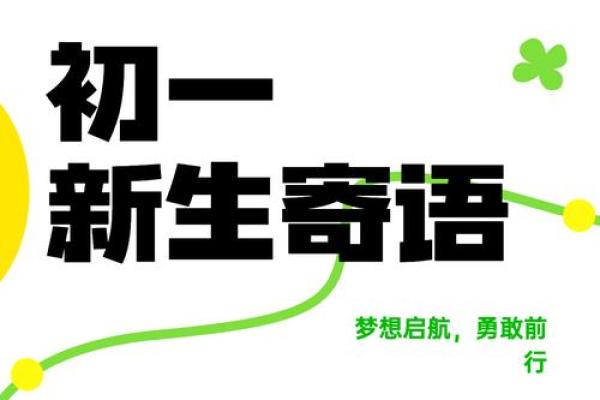 初一
新生寄语

梦想启航，勇敢前行